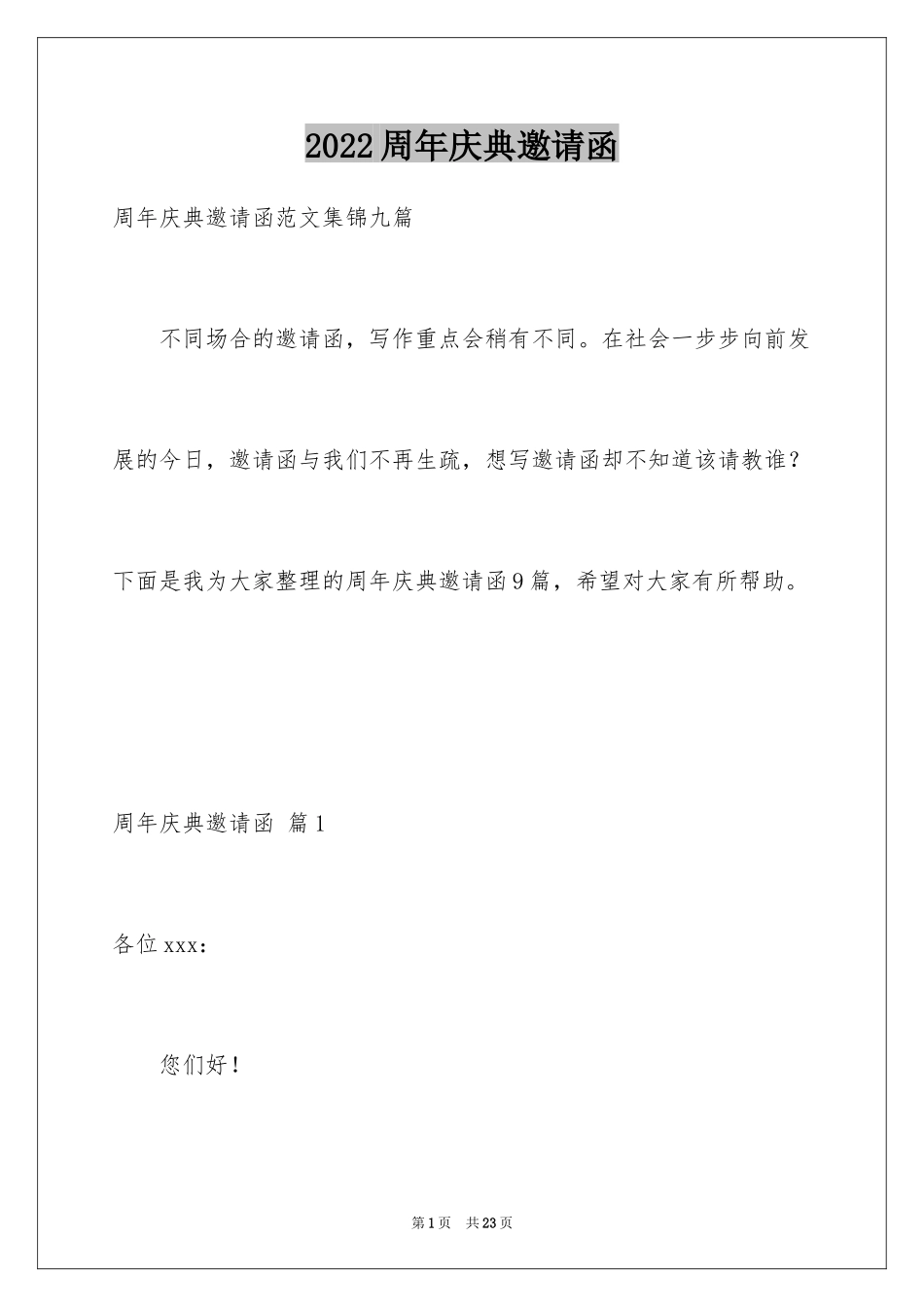 2022周年庆典邀请函

周年庆典邀请函范文集锦九篇

不同场合的邀请函，写作重点会稍有不同。在社会一步步向前发展的今日，邀请函与我们不再生疏，想写邀请函却不知道该请教谁？下面是我为大家整理的周年庆典邀请函9篇，希望对大家有所帮助。

周年庆典邀请函 篇1

各位xxx：

您们好！

第1页 共23页